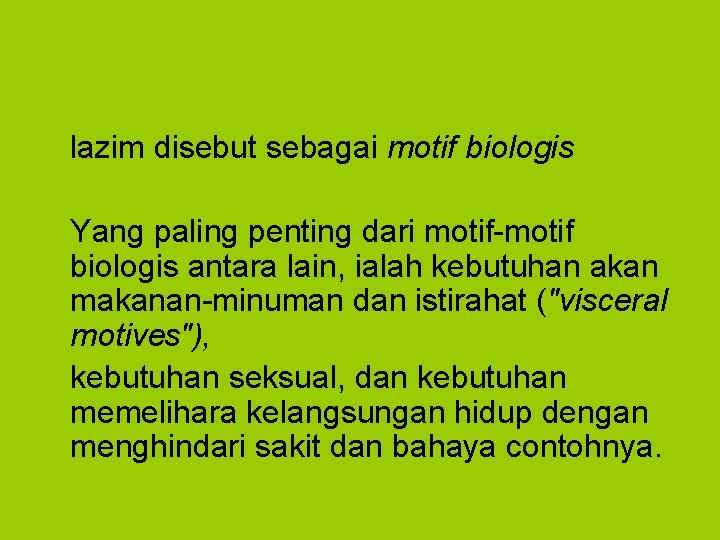 lazim disebut sebagai motif biologis

Yang paling penting dari motif-motif biologis antara lain, ialah kebutuhan akan makanan-minuman dan istirahat ("visceral motives"),

kebutuhan seksual, dan kebutuhan memelihara kelangsungan hidup dengan menghindari sakit dan bahaya contohnya.